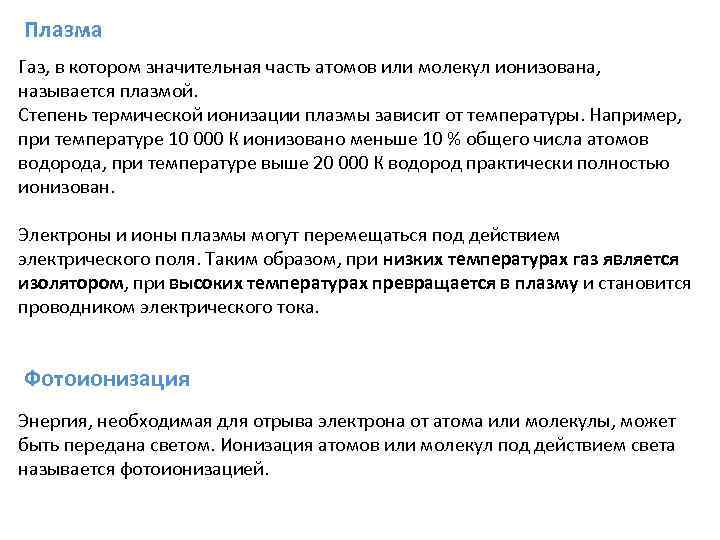 Плазма

Газ, в котором значительная часть атомов или молекул ионизована, называется плазмой.
Степень термической ионизации плазмы зависит от температуры. Например, при температуре 10 000 К ионизовано меньше 10 % общего числа атомов водорода, при температуре выше 20 000 К водород практически полностью ионизован.

Электроны и ионы плазмы могут перемещаться под действием электрического поля. Таким образом, при низких температурах газ является изолятором, при высоких температурах превращается в плазму и становится проводником электрического тока.

Фотоионизация

Энергия, необходимая для отрыва электрона от атома или молекулы, может быть передана светом. Ионизация атомов или молекул под действием света называется фотоионизацией.